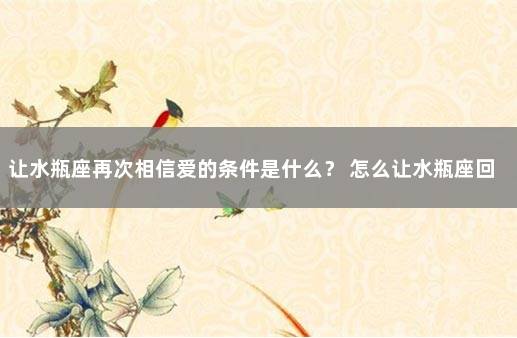 让水瓶座再次相信爱的条件是什么？ 怎么让水瓶座回